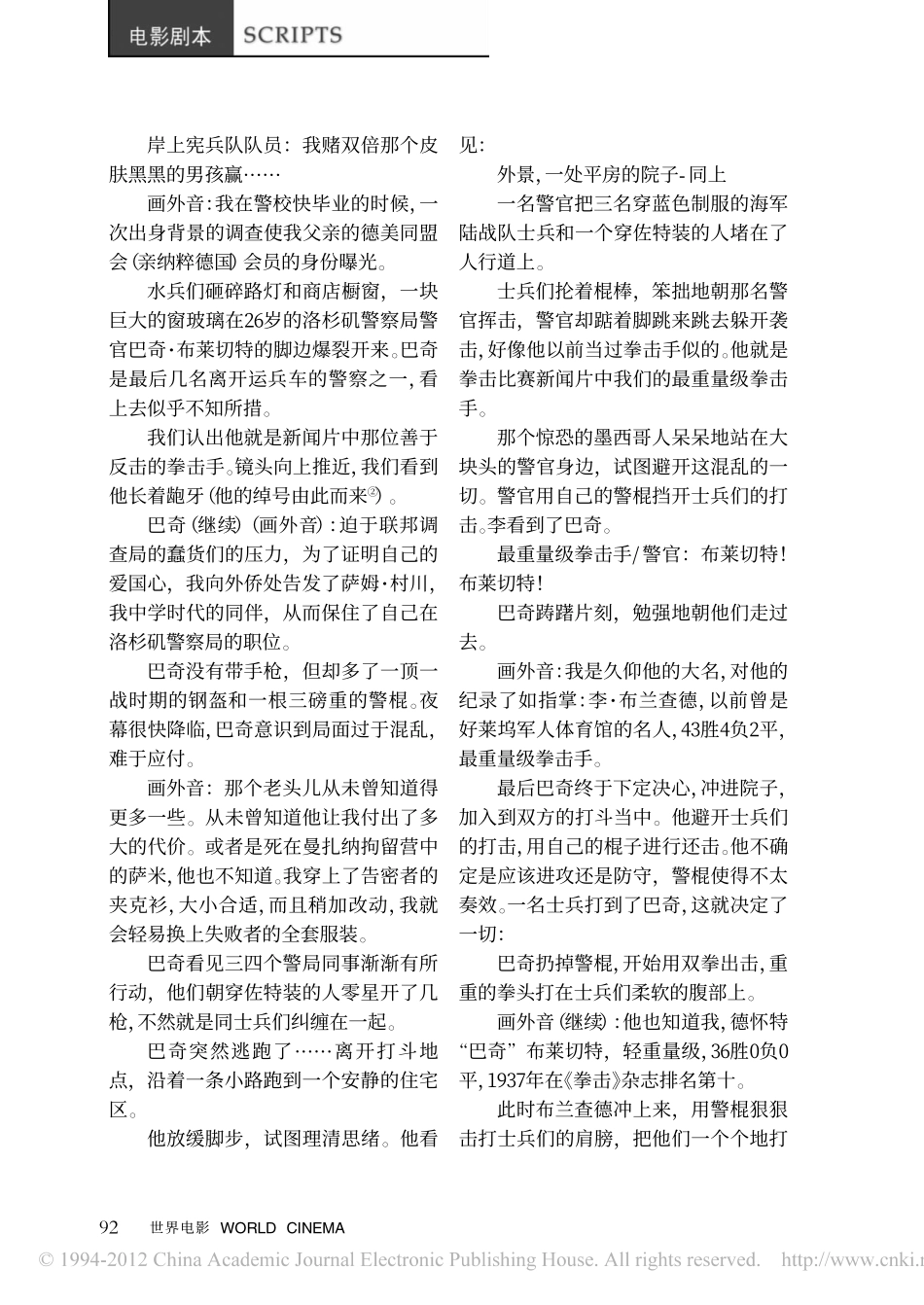 电影剧本 SCRIPTS

岸上宪兵队队员：我赌双倍那个皮肤黑黑的男孩赢……

画外音：我在警校快毕业的时候，一次出身背景的调查使我父亲的德美同盟会（亲纳粹德国）会员的身份曝光。

水兵们砸碎路灯和商店橱窗，一块巨大的窗玻璃在26岁的洛杉矶警察局警官巴奇·布莱切特的脚边爆裂开来。巴奇是最后几名离开运兵车的警察之一，看上去似乎不知所措。

我们认出他就是新闻片中那位善于反击的拳击手。镜头向上推近，我们看到他长着龅牙（他的绰号由此而来②）。

巴奇（继续）（画外音）：迫于联邦调查局的蠢货们的压力，为了证明自己的爱国心，我向外侨处告发了萨姆·村川，我中学时代的同伴，从而保住了自己在洛杉矶警察局的职位。

巴奇没有带手枪，但却多了一顶一战时期的钢盔和一根三磅重的警棍。夜幕很快降临，巴奇意识到局面过于混乱，难于应付。

画外音：那个老头儿从未曾知道得更多一些。从未曾知道他让我付出了多大的代价。或者是死在曼扎纳拘留营中的萨米，他也不知道。我穿上了告密者的夹克衫，大小合适，而且稍加改动，我就会轻易换上失败者的全套服装。

巴奇看见三四个警局同事渐渐有所行动，他们朝穿佐特装的人零星开了几枪，不然就是同士兵们纠缠在一起。

巴奇突然逃跑了……离开打斗地点，沿着一条小路跑到一个安静的住宅区。

他放缓脚步，试图理清思绪。他看见：

外景，一处平房的院子-同上

一名警官把三名穿蓝色制服的海军陆战队士兵和一个穿佐特装的人堵在了人行道上。

士兵们抡着棍棒，笨拙地朝那名警官挥击，警官却踮着脚跳来跳去躲开袭击，好像他以前当过拳击手似的。他就是拳击比赛新闻片中我们的最重量级拳击手。

那个惊恐的墨西哥人呆呆地站在大块头的警官身边，试图避开这混乱的一切。警官用自己的警棍挡开士兵们的打击。李看到了巴奇。

最重量级拳击手/警官：布莱切特！布莱切特！

巴奇踌躇片刻，勉强地朝他们走过去。

画外音：我是久仰他的大名，对他的纪录了如指掌：李·布兰查德，以前曾是好莱坞军人体育馆的名人，43胜4负2平，最重量级拳击手。

最后巴奇终于下定决心，冲进院子，加入到双方的打斗当中。他避开士兵们的打击，用自己的棍子进行还击。他不确定是应该进攻还是防守，警棍使得不太奏效。一名士兵打到了巴奇，这就决定了一切：

巴奇扔掉警棍，开始用双拳出击，重重的拳头打在士兵们柔软的腹部上。

画外音（继续）：他也知道我，德怀特“巴奇”布莱切特，轻重量级，36胜0负0平，1937年在《拳击》杂志排名第十。

此时布兰查德冲上来，用警棍狠狠击打士兵们的肩膀，把他们一个个地打

92 世界电影 WORLD CINEMA

© 1994-2012 China Academic Journal Electronic Publishing House. All rights reserved. http://www.cnki.n